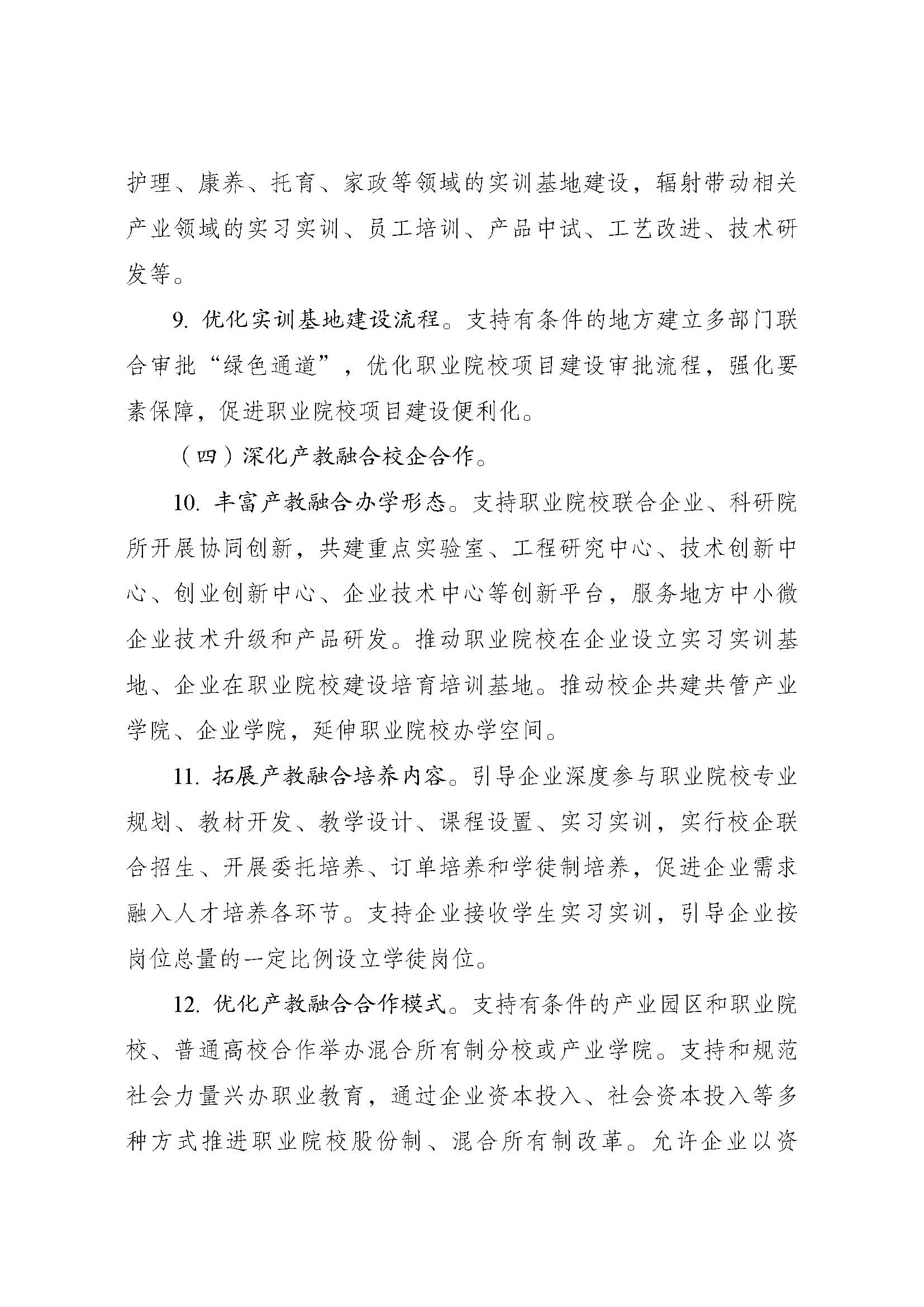 护理、康养、托育、家政等领域的实训基地建设，辐射带动相关产业领域的实习实训、员工培训、产品中试、工艺改进、技术研发等。

9. 优化实训基地建设流程。支持有条件的地方建立多部门联合审批“绿色通道”，优化职业院校项目建设审批流程，强化要素保障，促进职业院校项目建设便利化。

（四）深化产教融合校企合作。

10. 丰富产教融合办学形态。支持职业院校联合企业、科研院所开展协同创新，共建重点实验室、工程研究中心、技术创新中心、创业创新中心、企业技术中心等创新平台，服务地方中小微企业技术升级和产品研发。推动职业院校在企业设立实习实训基地、企业在职业院校建设培育培训基地。推动校企共建共管产业学院、企业学院，延伸职业院校办学空间。

11. 拓展产教融合培养内容。引导企业深度参与职业院校专业规划、教材开发、教学设计、课程设置、实习实训，实行校企联合招生、开展委托培养、订单培养和学徒制培养，促进企业需求融入人才培养各环节。支持企业接收学生实习实训，引导企业按岗位总量的一定比例设立学徒岗位。

12. 优化产教融合合作模式。支持有条件的产业园区和职业院校、普通高校合作举办混合所有制分校或产业学院。支持和规范社会力量兴办职业教育，通过企业资本投入、社会资本投入等多种方式推进职业院校股份制、混合所有制改革。允许企业以资